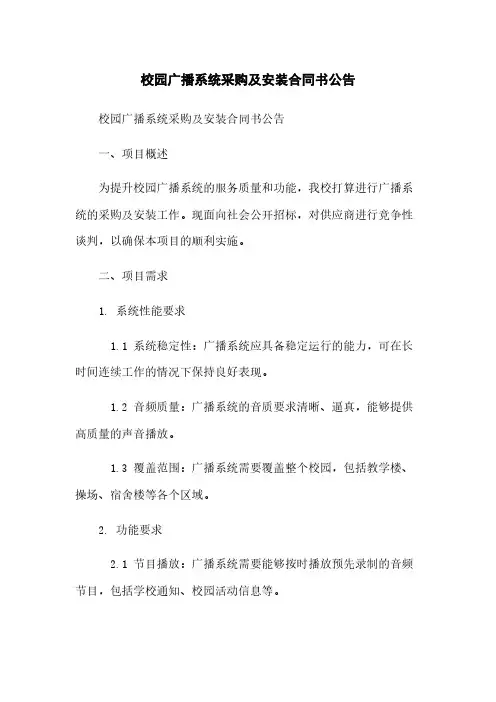 校园广播系统采购及安装合同书公告

校园广播系统采购及安装合同书公告

一、项目概述

为提升校园广播系统的服务质量和功能，我校打算进行广播系统的采购及安装工作。现面向社会公开招标，对供应商进行竞争性谈判，以确保本项目的顺利实施。

二、项目需求

1. 系统性能要求

1.1 系统稳定性：广播系统应具备稳定运行的能力，可在长时间连续工作的情况下保持良好表现。

1.2 音频质量：广播系统的音质要求清晰、逼真，能够提供高质量的声音播放。

1.3 覆盖范围：广播系统需要覆盖整个校园，包括教学楼、操场、宿舍楼等各个区域。

2. 功能要求

2.1 节目播放：广播系统需要能够按时播放预先录制的音频节目，包括学校通知、校园活动信息等。